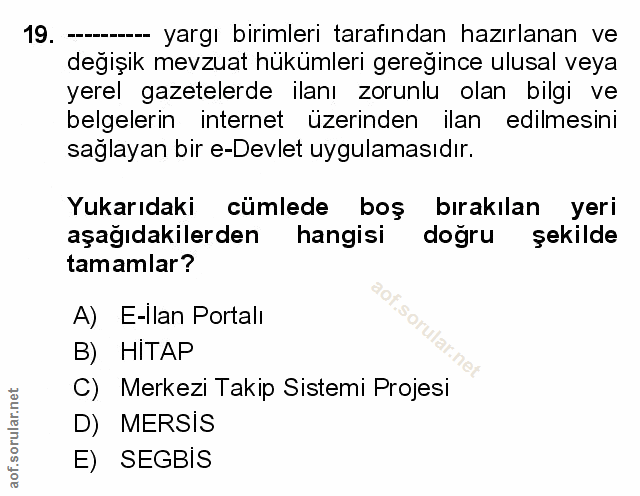 19. ---------- yargı birimleri tarafından hazırlanan ve değişik mevzuat hükümleri gereğince ulusal veya yerel gazetelerde ilanı zorunlu olan bilgi ve belgelerin internet üzerinden ilan edilmesini sağlayan bir e-Devlet uygulamasıdır.

Yukarıdaki cümlede boş bırakılan yeri aşağıdakilerden hangisi doğru şekilde tamamlar?

aof.sorular.net

A) E-İlan Portalı
B) HİTAP
C) Merkezi Takip Sistemi Projesi
D) MERSİS
E) SEGBİS

aof.sorular.net